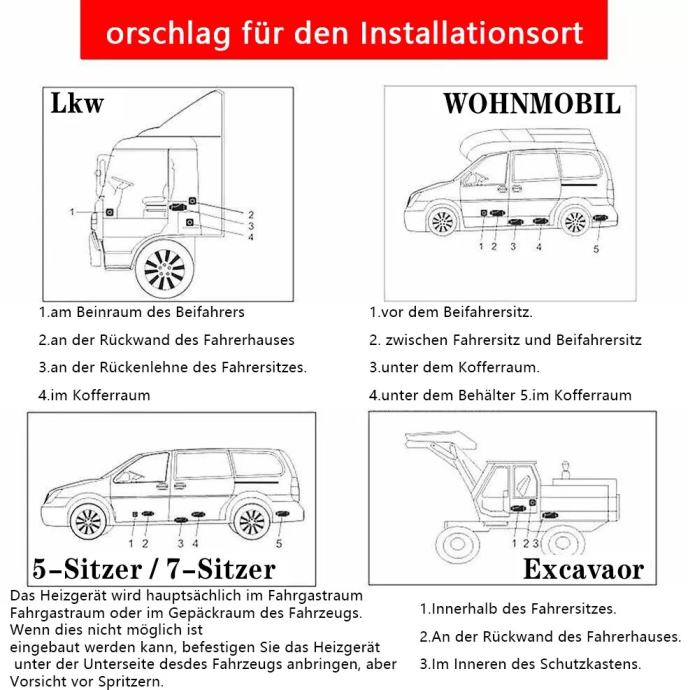 orschlag für den Installationsort

Lkw

1
2
3
4

1.am Beinraum des Beifahrers

2.an der Rückwand des Fahrerhauses

3.an der Rückenlehne des Fahrersitzes.

4.im Kofferraum

WOHNMOBIL

1 2 3 4 5

1.vor dem Beifahrersitz.

2. zwischen Fahrersitz und Beifahrersitz

3.unter dem Kofferraum.

4.unter dem Behälter 5.im Kofferraum

1 2 3 4 5

5-Sitzer / 7-Sitzer

Das Heizgerät wird hauptsächlich im Fahrgastraum Fahrgastraum oder im Gepäckraum des Fahrzeugs. Wenn dies nicht möglich ist eingebaut werden kann, befestigen Sie das Heizgerät unter der Unterseite desdes Fahrzeugs anbringen, aber Vorsicht vor Spritzern.

1 2 3

Excavaor

1.Innerhalb des Fahrersitzes.

2.An der Rückwand des Fahrerhauses.

3.Im Inneren des Schutzkastens.